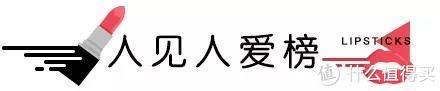 人见人爱榜
LIPSTICKS
值 什么值得买